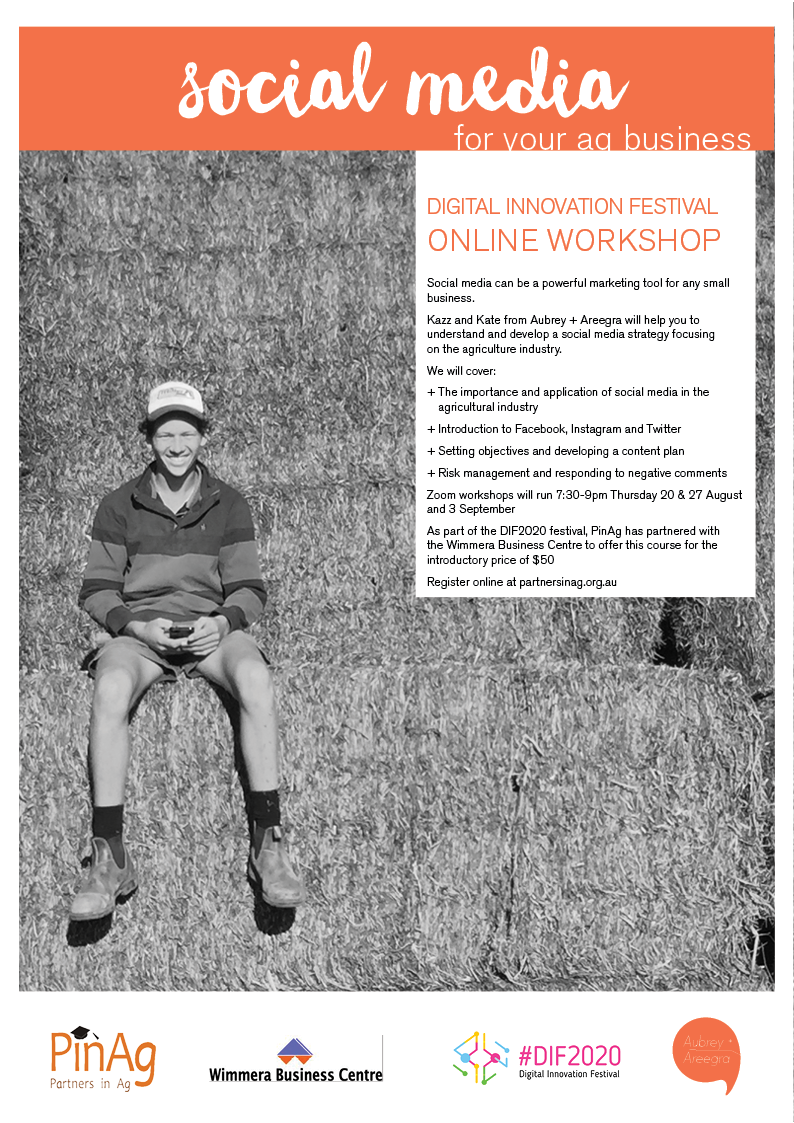 social media
for your ag business

DIGITAL INNOVATION FESTIVAL
ONLINE WORKSHOP

Social media can be a powerful marketing tool for any small business.

Kazz and Kate from Aubrey + Areegra will help you to understand and develop a social media strategy focusing on the agriculture industry.

We will cover:

+ The importance and application of social media in the agricultural industry

+ Introduction to Facebook, Instagram and Twitter

+ Setting objectives and developing a content plan

+ Risk management and responding to negative comments

Zoom workshops will run 7:30-9pm Thursday 20 & 27 August and 3 September

As part of the DIF2020 festival, PinAg has partnered with the Wimmera Business Centre to offer this course for the introductory price of $50

Register online at partnersinag.org.au

PinAg
Partners in Ag

Wimmera Business Centre

#DIF2020
Digital Innovation Festival

Aubrey + Areegra